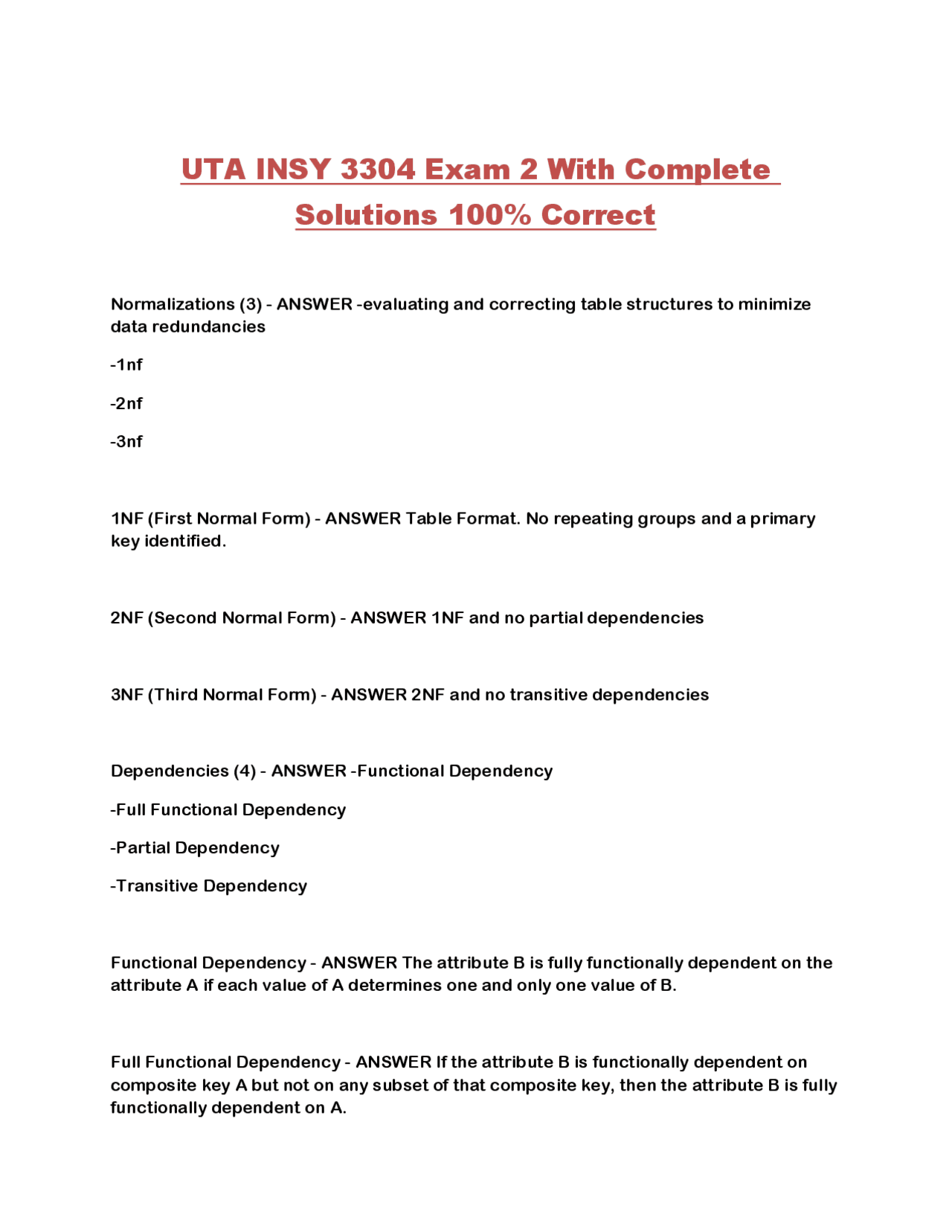 UTA INSY 3304 Exam 2 With Complete Solutions 100% Correct

Normalizations (3) - ANSWER -evaluating and correcting table structures to minimize data redundancies

-1nf

-2nf

-3nf

1NF (First Normal Form) - ANSWER Table Format. No repeating groups and a primary key identified.

2NF (Second Normal Form) - ANSWER 1NF and no partial dependencies

3NF (Third Normal Form) - ANSWER 2NF and no transitive dependencies

Dependencies (4) - ANSWER -Functional Dependency

-Full Functional Dependency

-Partial Dependency

-Transitive Dependency

Functional Dependency - ANSWER The attribute B is fully functionally dependent on the attribute A if each value of A determines one and only one value of B.

Full Functional Dependency - ANSWER If the attribute B is functionally dependent on composite key A but not on any subset of that composite key, then the attribute B is fully functionally dependent on A.